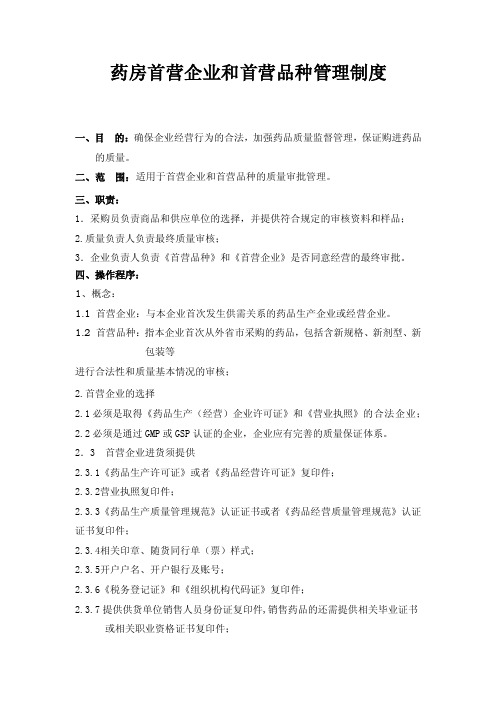 药房首营企业和首营品种管理制度

一、目　的：确保企业经营行为的合法，加强药品质量监督管理，保证购进药品的质量。

二、范　围：适用于首营企业和首营品种的质量审批管理。

三、职责：

1．采购员负责商品和供应单位的选择，并提供符合规定的审核资料和样品；

2.质量负责人负责最终质量审核；

3．企业负责人负责《首营品种》和《首营企业》是否同意经营的最终审批。

四、操作程序：

1、概念：

1.1　首营企业：与本企业首次发生供需关系的药品生产企业或经营企业。

1.2　首营品种：指本企业首次从外省市采购的药品，包括含新规格、新剂型、新包装等

进行合法性和质量基本情况的审核；

2.首营企业的选择

2.1必须是取得《药品生产（经营）企业许可证》和《营业执照》的合法企业；

2.2必须是通过GMP或GSP认证的企业，企业应有完善的质量保证体系。

2．3　首营企业进货须提供

2.3.1《药品生产许可证》或者《药品经营许可证》复印件；

2.3.2营业执照复印件；

2.3.3《药品生产质量管理规范》认证证书或者《药品经营质量管理规范》认证证书复印件；

2.3.4相关印章、随货同行单（票）样式；

2.3.5开户户名、开户银行及账号；

2.3.6《税务登记证》和《组织机构代码证》复印件；

2.3.7提供供货单位销售人员身份证复印件，销售药品的还需提供相关毕业证书或相关职业资格证书复印件；